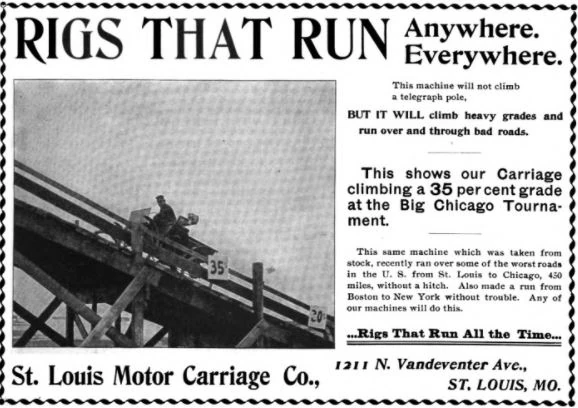 RIGS THAT RUN Anywhere. Everywhere.

35

20

This machine will not climb a telegraph pole,

BUT IT WILL climb heavy grades and run over and through bad roads.

This shows our Carriage climbing a 35 per cent grade at the Big Chicago Tournament.

This same machine which was taken from stock, recently ran over some of the worst roads in the U. S. from St. Louis to Chicago, 450 miles, without a hitch. Also made a run from Boston to New York without trouble. Any of our machines will do this.

...Rigs That Run All the Time...

St. Louis Motor Carriage Co.,

1211 N. Vandeventer Ave., ST. LOUIS, MO.